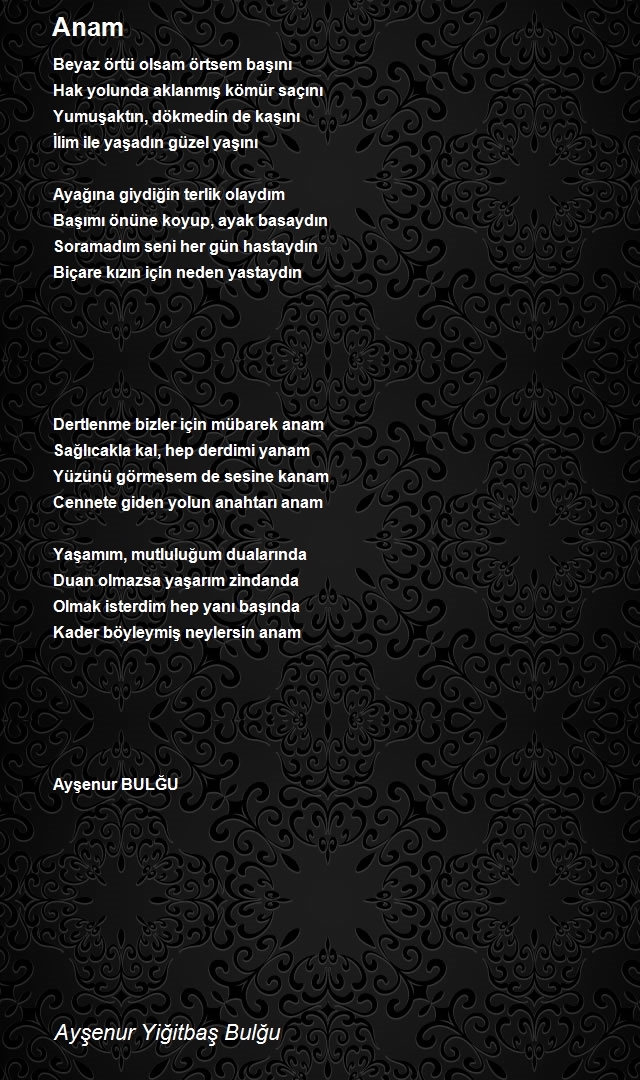 Anam

Beyaz örtü olsam örtsem başını
Hak yolunda aklanmış kömür saçını
Yumuşaktın, dökmedin de kaşını
İlim ile yaşadın güzel yaşını

Ayağına giydiğin terlik olaydım
Başımı önüne koyup, ayak basaydın
Soramadım seni her gün hastaydın
Biçare kızın için neden yastaydın

Dertlenme bizler için mübarek anam
Sağlıcakla kal, hep derdimi yanam
Yüzünü görmesem de sesine kanam
Cennete giden yolun anahtarı anam

Yaşamım, mutluluğum dualarında
Duan olmazsa yaşarım zindanda
Olmak isterdim hep yanı başında
Kader böyleymiş neylersin anam

Ayşenur BULĞU

Ayşenur Yiğitbaş Bulğu